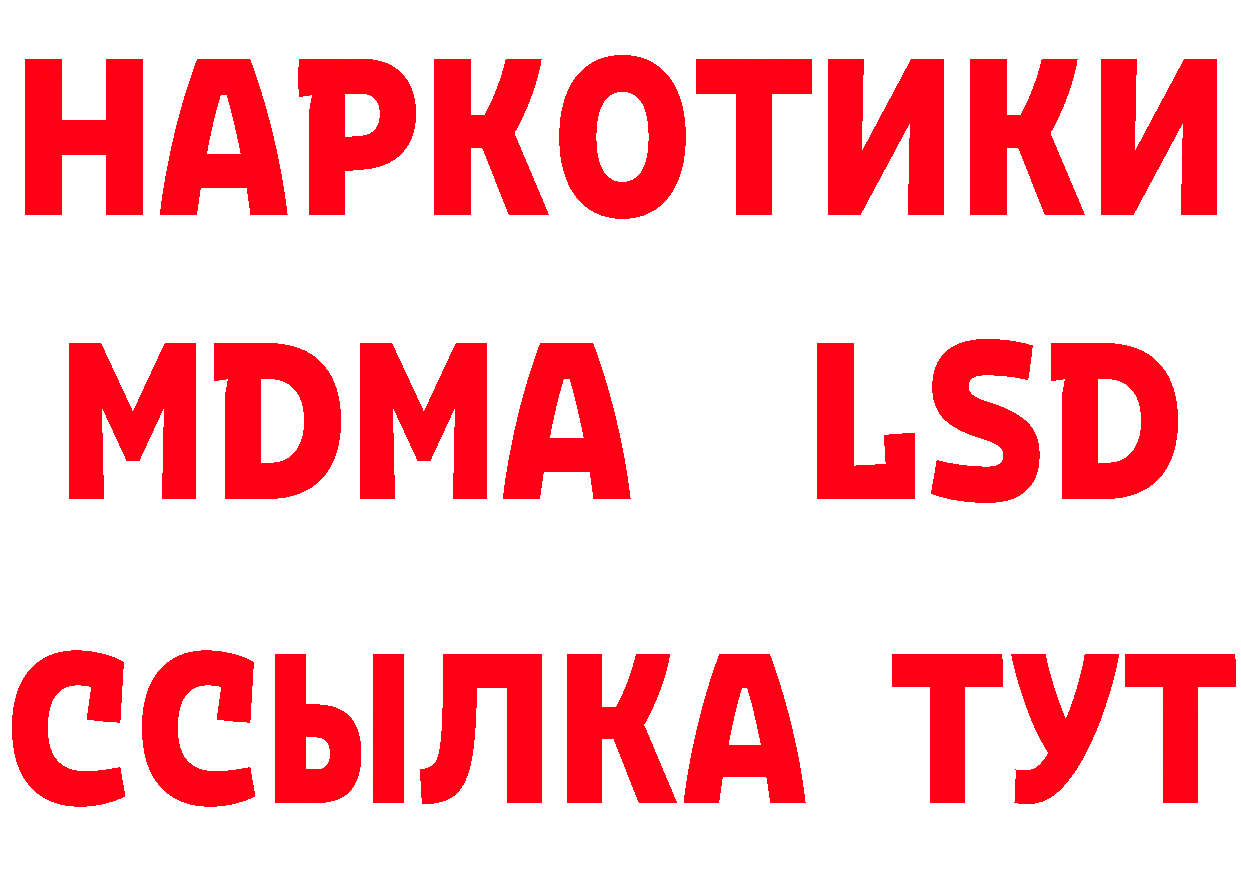 НАРКОТИКИ
MDMA LSD
ССЫЛКА ТУТ